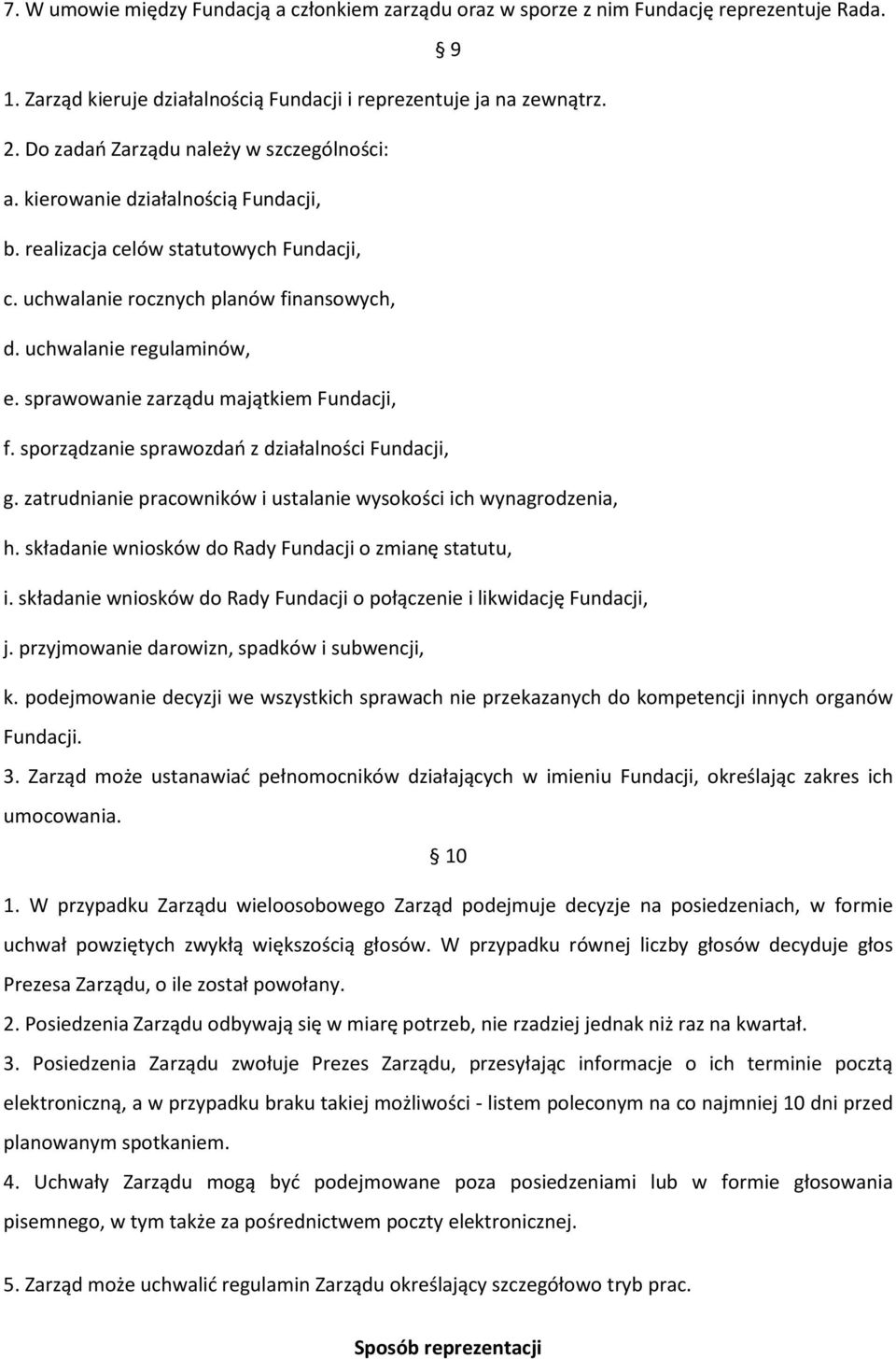 7. W umowie między Fundacją a członkiem zarządu oraz w sporze z nim Fundację reprezentuje Rada.

§ 9

1. Zarząd kieruje działalnością Fundacji i reprezentuje ja na zewnątrz.

2. Do zadań Zarządu należy w szczególności:

a. kierowanie działalnością Fundacji,

b. realizacja celów statutowych Fundacji,

c. uchwalanie rocznych planów finansowych,

d. uchwalanie regulaminów,

e. sprawowanie zarządu majątkiem Fundacji,

f. sporządzanie sprawozdań z działalności Fundacji,

g. zatrudnianie pracowników i ustalanie wysokości ich wynagrodzenia,

h. składanie wniosków do Rady Fundacji o zmianę statutu,

i. składanie wniosków do Rady Fundacji o połączenie i likwidację Fundacji,

j. przyjmowanie darowizn, spadków i subwencji,

k. podejmowanie decyzji we wszystkich sprawach nie przekazanych do kompetencji innych organów Fundacji.

3. Zarząd może ustanawiać pełnomocników działających w imieniu Fundacji, określając zakres ich umocowania.

§ 10

1. W przypadku Zarządu wieloosobowego Zarząd podejmuje decyzje na posiedzeniach, w formie uchwał powziętych zwykłą większością głosów. W przypadku równej liczby głosów decyduje głos Prezesa Zarządu, o ile został powołany.

2. Posiedzenia Zarządu odbywają się w miarę potrzeb, nie rzadziej jednak niż raz na kwartał.

3. Posiedzenia Zarządu zwołuje Prezes Zarządu, przesyłając informacje o ich terminie pocztą elektroniczną, a w przypadku braku takiej możliwości - listem poleconym na co najmniej 10 dni przed planowanym spotkaniem.

4. Uchwały Zarządu mogą być podejmowane poza posiedzeniami lub w formie głosowania pisemnego, w tym także za pośrednictwem poczty elektronicznej.

5. Zarząd może uchwalić regulamin Zarządu określający szczegółowo tryb prac.

Sposób reprezentacji